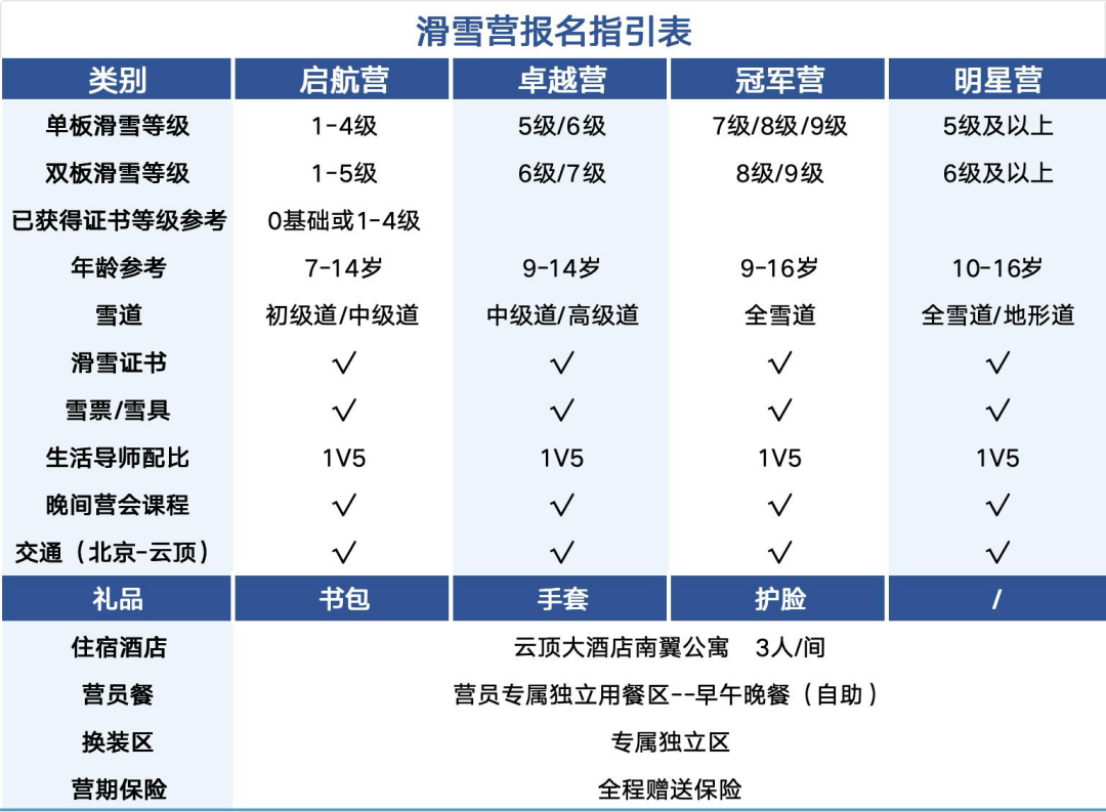 滑雪营报名指引表

| 类别 | 启航营 | 卓越营 | 冠军营 | 明星营 |
|---|---|---|---|---|
| 单板滑雪等级 | 1-4级 | 5级/6级 | 7级/8级/9级 | 5级及以上 |
| 双板滑雪等级 | 1-5级 | 6级/7级 | 8级/9级 | 6级及以上 |
| 已获得证书等级参考 | 0基础或1-4级 | | | |
| 年龄参考 | 7-14岁 | 9-14岁 | 9-16岁 | 10-16岁 |
| 雪道 | 初级道/中级道 | 中级道/高级道 | 全雪道 | 全雪道/地形道 |
| 滑雪证书 | √ | √ | √ | √ |
| 雪票/雪具 | √ | √ | √ | √ |
| 生活导师配比 | 1V5 | 1V5 | 1V5 | 1V5 |
| 晚间营会课程 | √ | √ | √ | √ |
| 交通（北京-云顶） | √ | √ | √ | √ |
| 礼品 | 书包 | 手套 | 护脸 | / |
| 住宿酒店 | 云顶大酒店南翼公寓 3人/间 | | | |
| 营员餐 | 营员专属独立用餐区--早午晚餐（自助） | | | |
| 换装区 | 专属独立区 | | | |
| 营期保险 | 全程赠送保险 | | | |